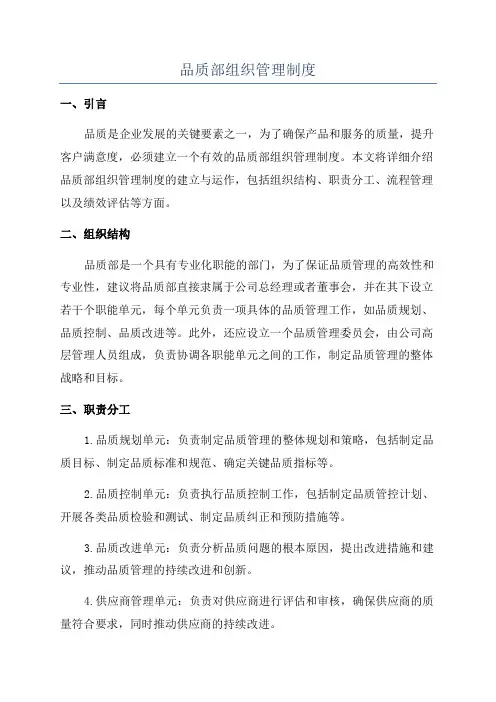 品质部组织管理制度

一、引言

品质是企业发展的关键要素之一，为了确保产品和服务的质量，提升客户满意度，必须建立一个有效的品质部组织管理制度。本文将详细介绍品质部组织管理制度的建立与运作，包括组织结构、职责分工、流程管理以及绩效评估等方面。

二、组织结构

品质部是一个具有专业化职能的部门，为了保证品质管理的高效性和专业性，建议将品质部直接隶属于公司总经理或者董事会，并在其下设立若干个职能单元，每个单元负责一项具体的品质管理工作，如品质规划、品质控制、品质改进等。此外，还应设立一个品质管理委员会，由公司高层管理人员组成，负责协调各职能单元之间的工作，制定品质管理的整体战略和目标。

三、职责分工

1.品质规划单元：负责制定品质管理的整体规划和策略，包括制定品质目标、制定品质标准和规范、确定关键品质指标等。

2.品质控制单元：负责执行品质控制工作，包括制定品质管控计划、开展各类品质检验和测试、制定品质纠正和预防措施等。

3.品质改进单元：负责分析品质问题的根本原因，提出改进措施和建议，推动品质管理的持续改进和创新。

4.供应商管理单元：负责对供应商进行评估和审核，确保供应商的质量符合要求，同时推动供应商的持续改进。